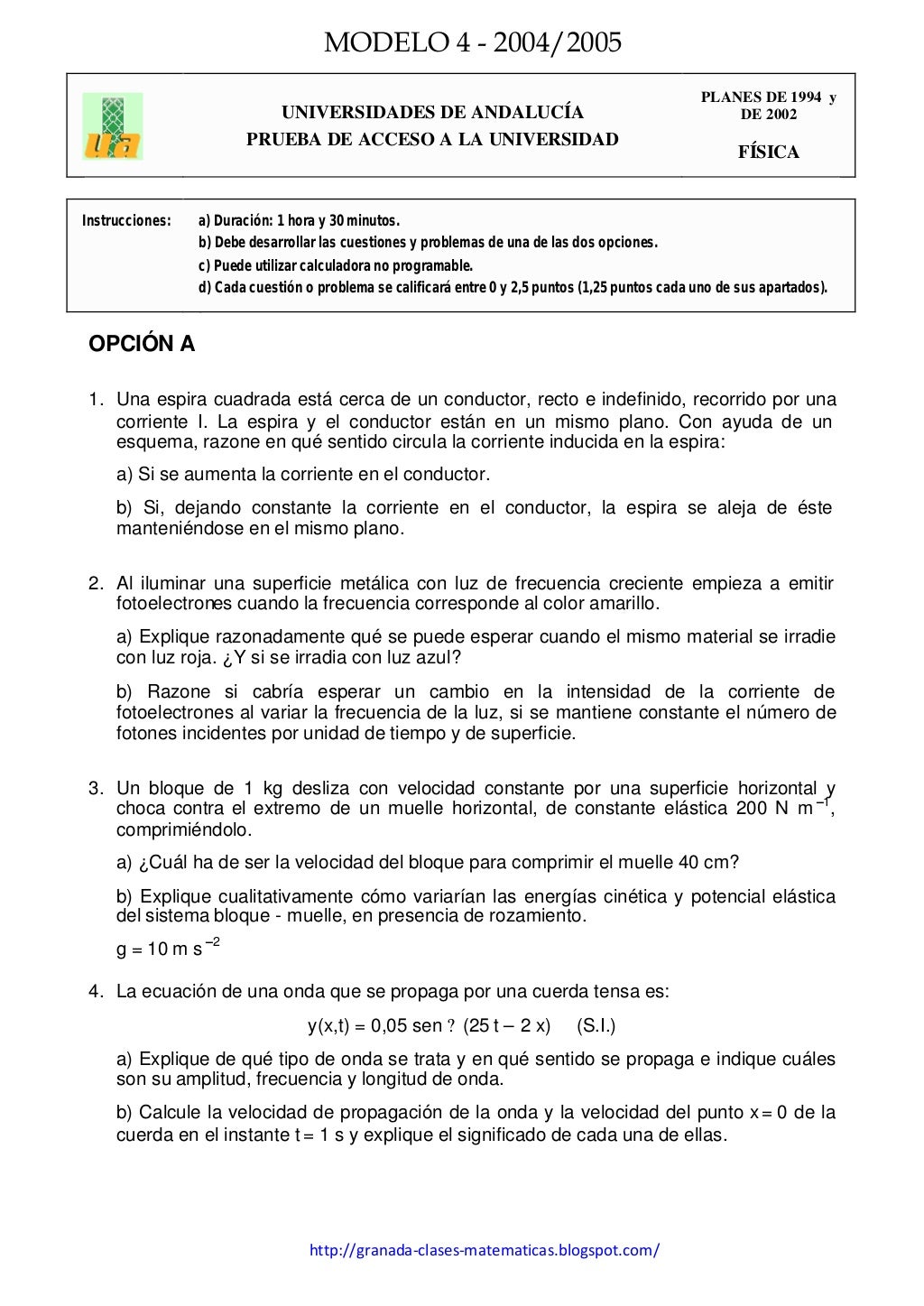 MODELO 4 - 2004/2005

ua

UNIVERSIDADES DE ANDALUCÍA
PRUEBA DE ACCESO A LA UNIVERSIDAD

PLANES DE 1994 y DE 2002

FÍSICA

Instrucciones: a) Duración: 1 hora y 30 minutos.
b) Debe desarrollar las cuestiones y problemas de una de las dos opciones.
c) Puede utilizar calculadora no programable.
d) Cada cuestión o problema se calificará entre 0 y 2,5 puntos (1,25 puntos cada uno de sus apartados).

OPCIÓN A

1. Una espira cuadrada está cerca de un conductor, recto e indefinido, recorrido por una corriente I. La espira y el conductor están en un mismo plano. Con ayuda de un esquema, razone en qué sentido circula la corriente inducida en la espira:

a) Si se aumenta la corriente en el conductor.

b) Si, dejando constante la corriente en el conductor, la espira se aleja de éste manteniéndose en el mismo plano.

2. Al iluminar una superficie metálica con luz de frecuencia creciente empieza a emitir fotoelectrones cuando la frecuencia corresponde al color amarillo.

a) Explique razonadamente qué se puede esperar cuando el mismo material se irradie con luz roja. ¿Y si se irradia con luz azul?

b) Razone si cabría esperar un cambio en la intensidad de la corriente de fotoelectrones al variar la frecuencia de la luz, si se mantiene constante el número de fotones incidentes por unidad de tiempo y de superficie.

3. Un bloque de 1 kg desliza con velocidad constante por una superficie horizontal y choca contra el extremo de un muelle horizontal, de constante elástica 200 N $m^{-1}$, comprimiéndolo.

a) ¿Cuál ha de ser la velocidad del bloque para comprimir el muelle 40 cm?

b) Explique cualitativamente cómo variarían las energías cinética y potencial elástica del sistema bloque - muelle, en presencia de rozamiento.

g = 10 m $s^{-2}$

4. La ecuación de una onda que se propaga por una cuerda tensa es:

y(x,t) = 0,05 sen ? (25 t – 2 x)     (S.I.)

a) Explique de qué tipo de onda se trata y en qué sentido se propaga e indique cuáles son su amplitud, frecuencia y longitud de onda.

b) Calcule la velocidad de propagación de la onda y la velocidad del punto x = 0 de la cuerda en el instante t = 1 s y explique el significado de cada una de ellas.

http://granada-clases-matematicas.blogspot.com/